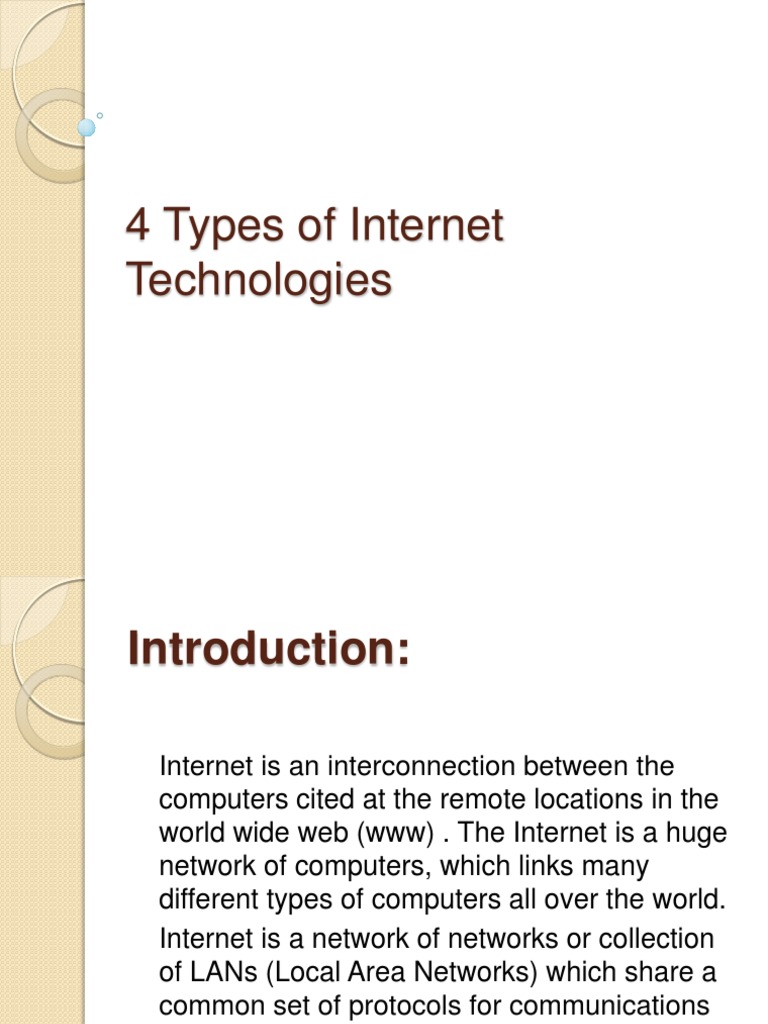 4 Types of Internet Technologies

Introduction:

Internet is an interconnection between the computers cited at the remote locations in the world wide web (www) . The Internet is a huge network of computers, which links many different types of computers all over the world.

Internet is a network of networks or collection of LANs (Local Area Networks) which share a common set of protocols for communications